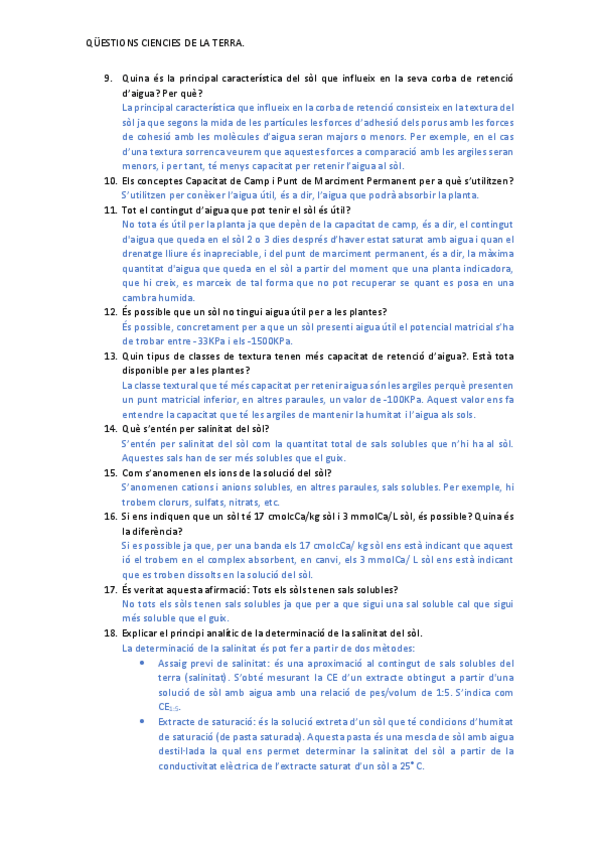 QÜESTIONS CIENCIES DE LA TERRA.

9. Quina és la principal característica del sòl que influeix en la seva corba de retenció d'aigua? Per què?
La principal característica que influeix en la corba de retenció consisteix en la textura del sòl ja que segons la mida de les partícules les forces d'adhesió dels porus amb les forces de cohesió amb les molècules d'aigua seran majors o menors. Per exemple, en el cas d'una textura sorrenca veurem que aquestes forces a comparació amb les argiles seran menors, i per tant, té menys capacitat per retenir l'aigua al sòl.

10. Els conceptes Capacitat de Camp i Punt de Marciment Permanent per a què s'utilitzen?
S'utilitzen per conèixer l'aigua útil, és a dir, l'aigua que podrà absorbir la planta.

11. Tot el contingut d'aigua que pot tenir el sòl és útil?
No tota és útil per la planta ja que depèn de la capacitat de camp, és a dir, el contingut d'aigua que queda en el sòl 2 o 3 dies després d'haver estat saturat amb aigua i quan el drenatge lliure és inapreciable, i del punt de marciment permanent, és a dir, la màxima quantitat d'aigua que queda en el sòl a partir del moment que una planta indicadora, que hi creix, es marceix de tal forma que no pot recuperar se quant es posa en una cambra humida.

12. És possible que un sòl no tingui aigua útil per a les plantes?
És possible, concretament per a que un sòl presenti aigua útil el potencial matricial s'ha de trobar entre -33KPa i els -1500KPa.

13. Quin tipus de classes de textura tenen més capacitat de retenció d'aigua?. Està tota disponible per a les plantes?
La classe textural que té més capacitat per retenir aigua són les argiles perquè presenten un punt matricial inferior, en altres paraules, un valor de -100KPa. Aquest valor ens fa entendre la capacitat que té les argiles de mantenir la humitat i l'aigua als sols.

14. Què s'entén per salinitat del sòl?
S'entén per salinitat del sòl com la quantitat total de sals solubles que n'hi ha al sòl. Aquestes sals han de ser més solubles que el guix.

15. Com s'anomenen els ions de la solució del sòl?
S'anomenen cations i anions solubles, en altres paraules, sals solubles. Per exemple, hi trobem clorurs, sulfats, nitrats, etc.

16. Si ens indiquen que un sòl té 17 cmolcCa/kg sòl i 3 mmolCa/L sòl, és possible? Quina és la diferència?
Si es possible ja que, per una banda els 17 cmolcCa/ kg sòl ens està indicant que aquest ió el trobem en el complex absorbent, en canvi, els 3 mmolCa/ L sòl ens està indicant que es troben dissolts en la solució del sòl.

17. És veritat aquesta afirmació: Tots els sòls tenen sals solubles?
No tots els sòls tenen sals solubles ja que per a que sigui una sal soluble cal que sigui més soluble que el guix.

18. Explicar el principi analític de la determinació de la salinitat del sòl.
La determinació de la salinitat és pot fer a partir de dos mètodes:
• Assaig previ de salinitat: és una aproximació al contingut de sals solubles del terra (salinitat). S'obté mesurant la CE d'un extracte obtingut a partir d'una solució de sòl amb aigua amb una relació de pes/volum de 1:5. S'indica com $CE_{1:5}$.
• Extracte de saturació: és la solució extreta d'un sòl que té condicions d'humitat de saturació (de pasta saturada). Aquesta pasta és una mescla de sòl amb aigua destil·lada la qual ens permet determinar la salinitat del sòl a partir de la conductivitat elèctrica de l'extracte saturat d'un sòl a 25° C.